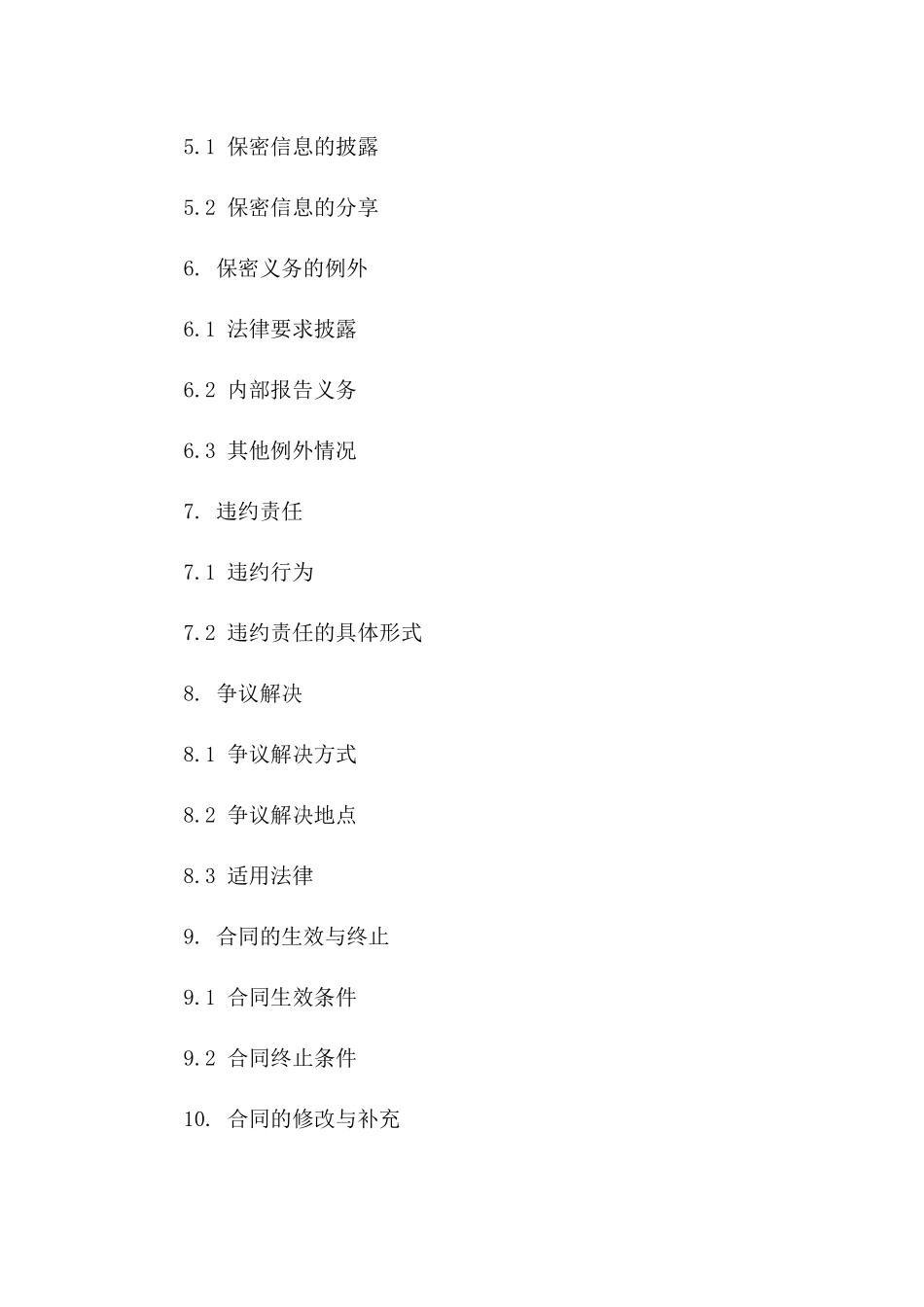 5.1 保密信息的披露

5.2 保密信息的分享

6. 保密义务的例外

6.1 法律要求披露

6.2 内部报告义务

6.3 其他例外情况

7. 违约责任

7.1 违约行为

7.2 违约责任的具体形式

8. 争议解决

8.1 争议解决方式

8.2 争议解决地点

8.3 适用法律

9. 合同的生效与终止

9.1 合同生效条件

9.2 合同终止条件

10. 合同的修改与补充